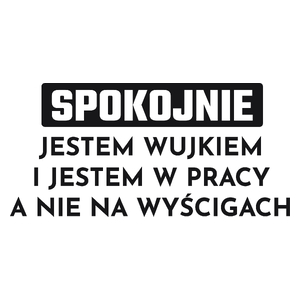 SPOKOJNIE
JESTEM WUJKIEM
I JESTEM W PRACY
A NIE NA WYŚCIGACH